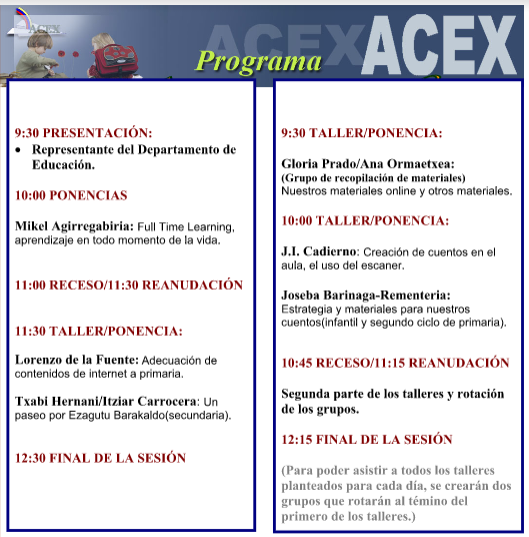 ACEX

ACEX ACEX

Programa

9:30 PRESENTACIÓN:
• Representante del Departamento de Educación.

10:00 PONENCIAS

Mikel Agirregabiria: Full Time Learning, aprendizaje en todo momento de la vida.

11:00 RECESO/11:30 REANUDACIÓN

11:30 TALLER/PONENCIA:

Lorenzo de la Fuente: Adecuación de contenidos de internet a primaria.

Txabi Hernani/Itziar Carrocera: Un paseo por Ezagutu Barakaldo(secundaria).

12:30 FINAL DE LA SESIÓN

9:30 TALLER/PONENCIA:

Gloria Prado/Ana Ormaetxea:
(Grupo de recopilación de materiales)
Nuestros materiales online y otros materiales.

10:00 TALLER/PONENCIA:

J.I. Cadierno: Creación de cuentos en el aula, el uso del escaner.

Joseba Barinaga-Rementeria:
Estrategia y materiales para nuestros cuentos(infantil y segundo ciclo de primaria).

10:45 RECESO/11:15 REANUDACIÓN

Segunda parte de los talleres y rotación de los grupos.

12:15 FINAL DE LA SESIÓN

(Para poder asistir a todos los talleres planteados para cada día, se crearán dos grupos que rotarán al témino del primero de los talleres.)